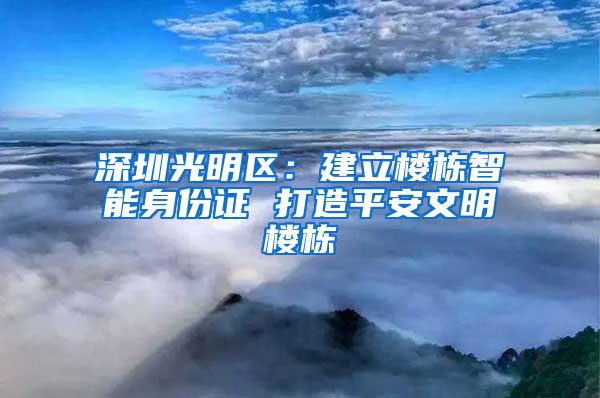 深圳光明区：建立楼栋智能身份证 打造平安文明楼栋